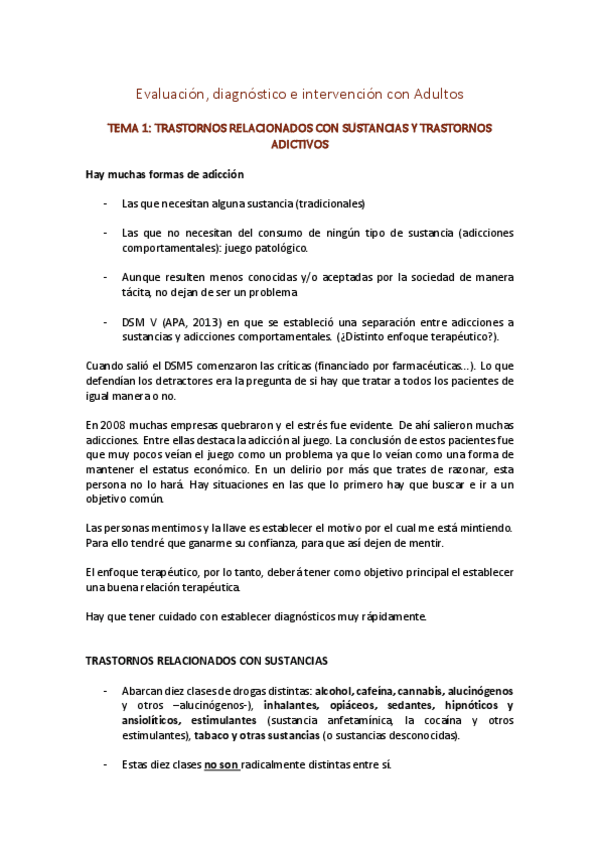 Evaluación, diagnóstico e intervención con Adultos

TEMA 1: TRASTORNOS RELACIONADOS CON SUSTANCIAS Y TRASTORNOS ADICTIVOS

Hay muchas formas de adicción

- Las que necesitan alguna sustancia (tradicionales)

- Las que no necesitan del consumo de ningún tipo de sustancia (adicciones comportamentales): juego patológico.

- Aunque resulten menos conocidas y/o aceptadas por la sociedad de manera tácita, no dejan de ser un problema

- DSM V (APA, 2013) en que se estableció una separación entre adicciones a sustancias y adicciones comportamentales. (¿Distinto enfoque terapéutico?).

Cuando salió el DSM5 comenzaron las críticas (financiado por farmacéuticas...). Lo que defendían los detractores era la pregunta de si hay que tratar a todos los pacientes de igual manera o no.

En 2008 muchas empresas quebraron y el estrés fue evidente. De ahí salieron muchas adicciones. Entre ellas destaca la adicción al juego. La conclusión de estos pacientes fue que muy pocos veían el juego como un problema ya que lo veían como una forma de mantener el estatus económico. En un delirio por más que trates de razonar, esta persona no lo hará. Hay situaciones en las que lo primero hay que buscar e ir a un objetivo común.

Las personas mentimos y la llave es establecer el motivo por el cual me está mintiendo. Para ello tendré que ganarme su confianza, para que así dejen de mentir.

El enfoque terapéutico, por lo tanto, deberá tener como objetivo principal el establecer una buena relación terapéutica.

Hay que tener cuidado con establecer diagnósticos muy rápidamente.

TRASTORNOS RELACIONADOS CON SUSTANCIAS

- Abarcan diez clases de drogas distintas: alcohol, cafeína, cannabis, alucinógenos y otros –alucinógenos-), inhalantes, opiáceos, sedantes, hipnóticos y ansiolíticos, estimulantes (sustancia anfetamínica, la cocaína y otros estimulantes), tabaco y otras sustancias (o sustancias desconocidas).

- Estas diez clases no son radicalmente distintas entre sí.